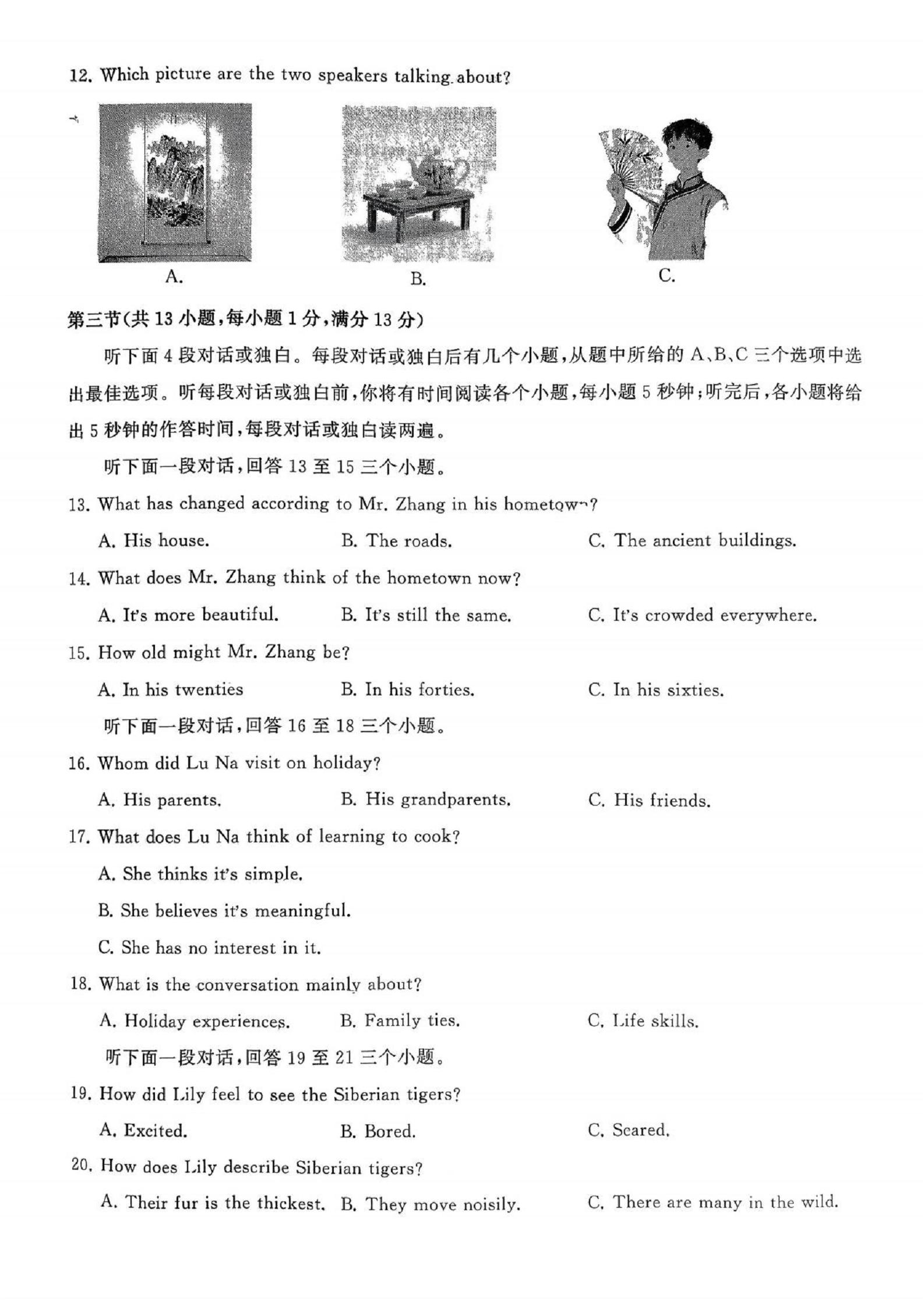 12. Which picture are the two speakers talking about?

A.

B.

C.

第三节(共 13 小题,每小题 1 分,满分 13 分)

听下面 4 段对话或独白。每段对话或独白后有几个小题,从题中所给的 A、B、C 三个选项中选出最佳选项。听每段对话或独白前,你将有时间阅读各个小题,每小题 5 秒钟;听完后,各小题将给出 5 秒钟的作答时间,每段对话或独白读两遍。

听下面一段对话,回答 13 至 15 三个小题。

13. What has changed according to Mr. Zhang in his hometown?

A. His house.
B. The roads.
C. The ancient buildings.

14. What does Mr. Zhang think of the hometown now?

A. It's more beautiful.
B. It's still the same.
C. It's crowded everywhere.

15. How old might Mr. Zhang be?

A. In his twenties
B. In his forties.
C. In his sixties.

听下面一段对话,回答 16 至 18 三个小题。

16. Whom did Lu Na visit on holiday?

A. His parents.
B. His grandparents.
C. His friends.

17. What does Lu Na think of learning to cook?

A. She thinks it's simple.

B. She believes it's meaningful.

C. She has no interest in it.

18. What is the conversation mainly about?

A. Holiday experiences.
B. Family ties.
C. Life skills.

听下面一段对话,回答 19 至 21 三个小题。

19. How did Lily feel to see the Siberian tigers?

A. Excited.
B. Bored.
C. Scared.

20. How does Lily describe Siberian tigers?

A. Their fur is the thickest.
B. They move noisily.
C. There are many in the wild.